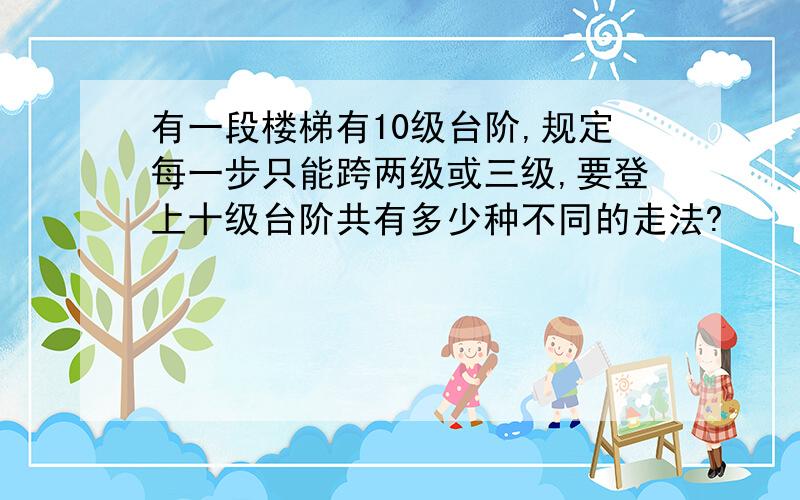 有一段楼梯有10级台阶,规定每一步只能跨两级或三级,要登上十级台阶共有多少种不同的走法?